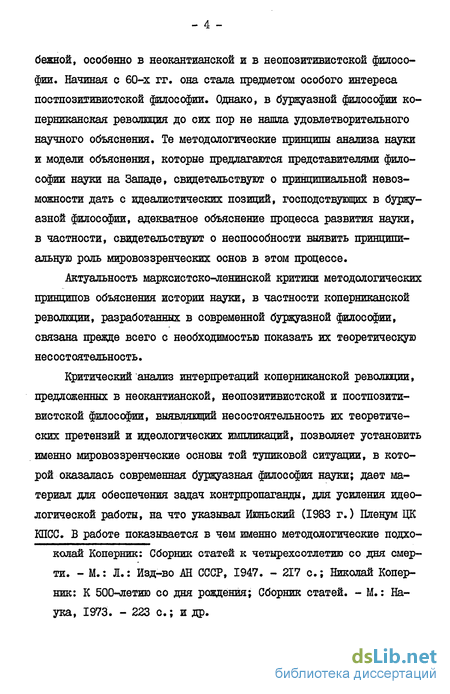 - 4 -

бежной, особенно в неокантианской и в неопозитивистской философии. Начиная с 60-х гг. она стала предметом особого интереса постпозитивистской философии. Однако, в буржуазной философии коперниканская революция до сих пор не нашла удовлетворительного научного объяснения. Те методологические принципы анализа науки и модели объяснения, которые предлагаются представителями философии науки на Западе, свидетельствуют о принципиальной невозможности дать с идеалистических позиций, господствующих в буржуазной философии, адекватное объяснение процесса развития науки, в частности, свидетельствуют о неспособности выявить принципиальную роль мировоззренческих основ в этом процессе.

Актуальность марксистско-ленинской критики методологических принципов объяснения истории науки, в частности коперниканской революции, разработанных в современной буржуазной философии, связана прежде всего с необходимостью показать их теоретическую несостоятельность.

Критический анализ интерпретаций коперниканской революции, предложенных в неокантианской, неопозитивистской и постпозитивистской философии, выявляющий несостоятельность их теоретических претензий и идеологических импликаций, позволяет установить именно мировоззренческие основы той тупиковой ситуации, в которой оказалась современная буржуазная философия науки; дает материал для обеспечения задач контрпропаганды, для усиления идеологической работы, на что указывал Июньский (1983 г.) Пленум ЦК КПСС. В работе показывается в чем именно методологические подхо-

колай Коперник: Сборник статей к четырехсотлетию со дня смерти. - М.: Л.: Изд-во АН СССР, 1947. - 217 с.; Николай Коперник: К 500-летию со дня рождения; Сборник статей. - М.: Наука, 1973. - 223 с.; и др.

dsLib.net
библиотека диссертаций